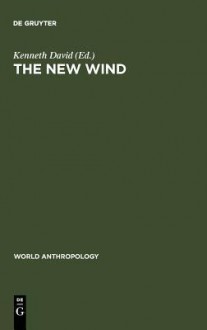 DE GRUYTER

Kenneth David (Ed.)
THE NEW WIND

WORLD ANTHROPOLOGY

DE
G